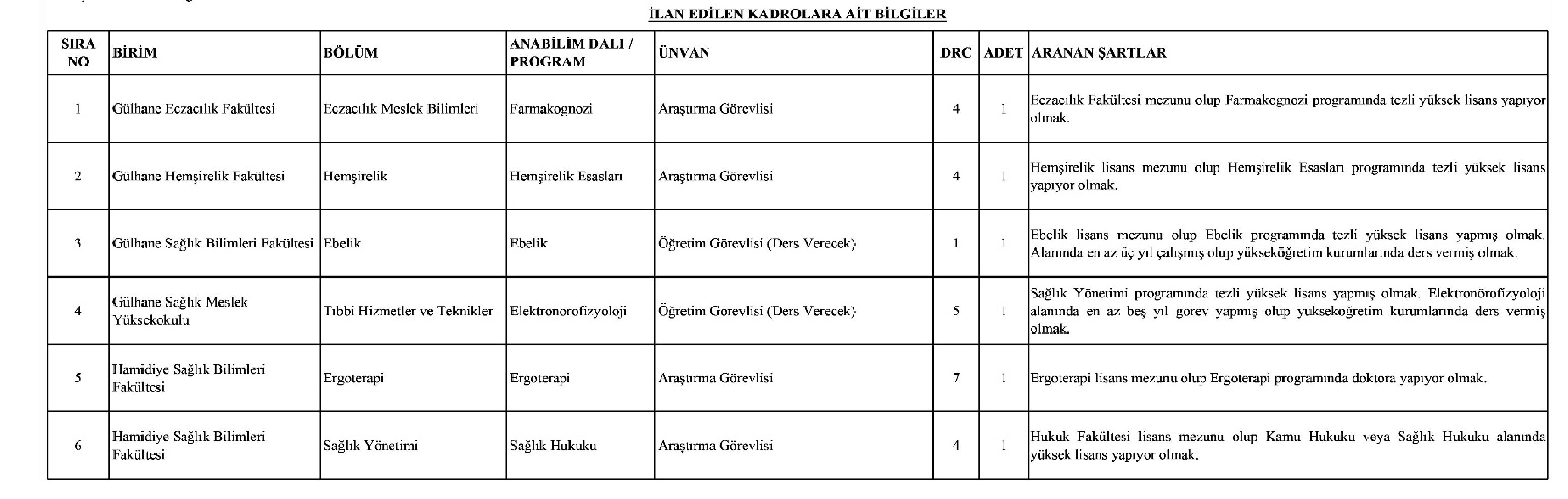 İLAN EDİLEN KADROLARA AİT BİLGİLER

| SIRA NO | BİRİM | BÖLÜM | ANABİLİM DALI / PROGRAM | ÜNVAN | DRC | ADET | ARANAN ŞARTLAR |
|---|---|---|---|---|---|---|---|
| 1 | Gülhane Eczacılık Fakültesi | Eczacılık Meslek Bilimleri | Farmakognozi | Araştırma Görevlisi | 4 | 1 | Eczacılık Fakültesi mezunu olup Farmakognozi programında tezli yüksek lisans yapıyor olmak. |
| 2 | Gülhane Hemşirelik Fakültesi | Hemşirelik | Hemşirelik Esasları | Araştırma Görevlisi | 4 | 1 | Hemşirelik lisans mezunu olup Hemşirelik Esasları programında tezli yüksek lisans yapıyor olmak. |
| 3 | Gülhane Sağlık Bilimleri Fakültesi | Ebelik | Ebelik | Öğretim Görevlisi (Ders Verecek) | 1 | 1 | Ebelik lisans mezunu olup Ebelik programında tezli yüksek lisans yapmış olmak. Alanında en az üç yıl çalışmış olup yükseköğretim kurumlarında ders vermiş olmak. |
| 4 | Gülhane Sağlık Meslek Yüksekokulu | Tıbbi Hizmetler ve Teknikler | Elektronörofizyoloji | Öğretim Görevlisi (Ders Verecek) | 5 | 1 | Sağlık Yönetimi programında tezli yüksek lisans yapmış olmak. Elektronörofizyoloji alanında en az beş yıl görev yapmış olup yükseköğretim kurumlarında ders vermiş olmak. |
| 5 | Hamidiye Sağlık Bilimleri Fakültesi | Ergoterapi | Ergoterapi | Araştırma Görevlisi | 7 | 1 | Ergoterapi lisans mezunu olup Ergoterapi programında doktora yapıyor olmak. |
| 6 | Hamidiye Sağlık Bilimleri Fakültesi | Sağlık Yönetimi | Sağlık Hukuku | Araştırma Görevlisi | 4 | 1 | Hukuk Fakültesi lisans mezunu olup Kamu Hukuku veya Sağlık Hukuku alanında yüksek lisans yapıyor olmak. |